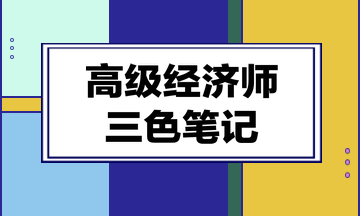 高级经济师
三色笔记